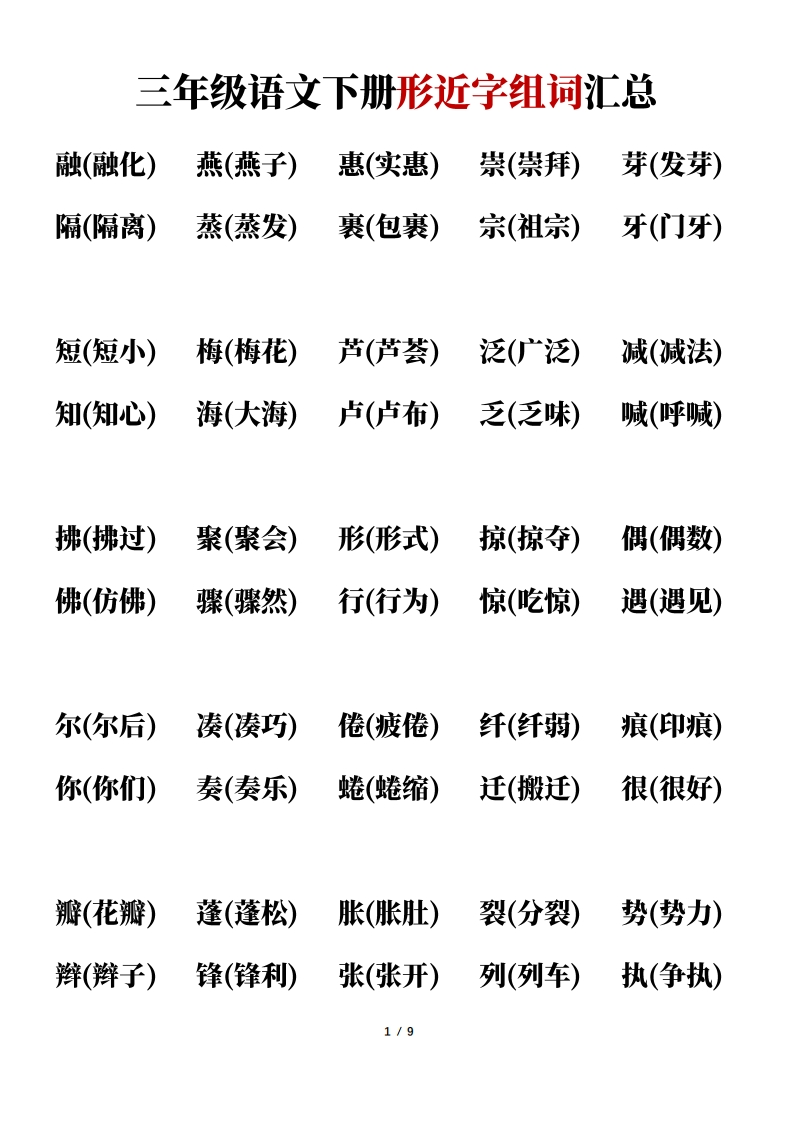 三年级语文下册形近字组词汇总

融(融化) 燕(燕子) 惠(实惠) 崇(崇拜) 芽(发芽)
隔(隔离) 蒸(蒸发) 裹(包裹) 宗(祖宗) 牙(门牙)

短(短小) 梅(梅花) 芦(芦荟) 泛(广泛) 减(减法)
知(知心) 海(大海) 卢(卢布) 乏(乏味) 喊(呼喊)

拂(拂过) 聚(聚会) 形(形式) 掠(掠夺) 偶(偶数)
佛(仿佛) 骤(骤然) 行(行为) 惊(吃惊) 遇(遇见)

尔(尔后) 凑(凑巧) 倦(疲倦) 纤(纤弱) 痕(印痕)
你(你们) 奏(奏乐) 蜷(蜷缩) 迁(搬迁) 很(很好)

瓣(花瓣) 蓬(蓬松) 胀(胀肚) 裂(分裂) 势(势力)
辫(辫子) 锋(锋利) 张(张开) 列(列车) 执(争执)

1 / 9